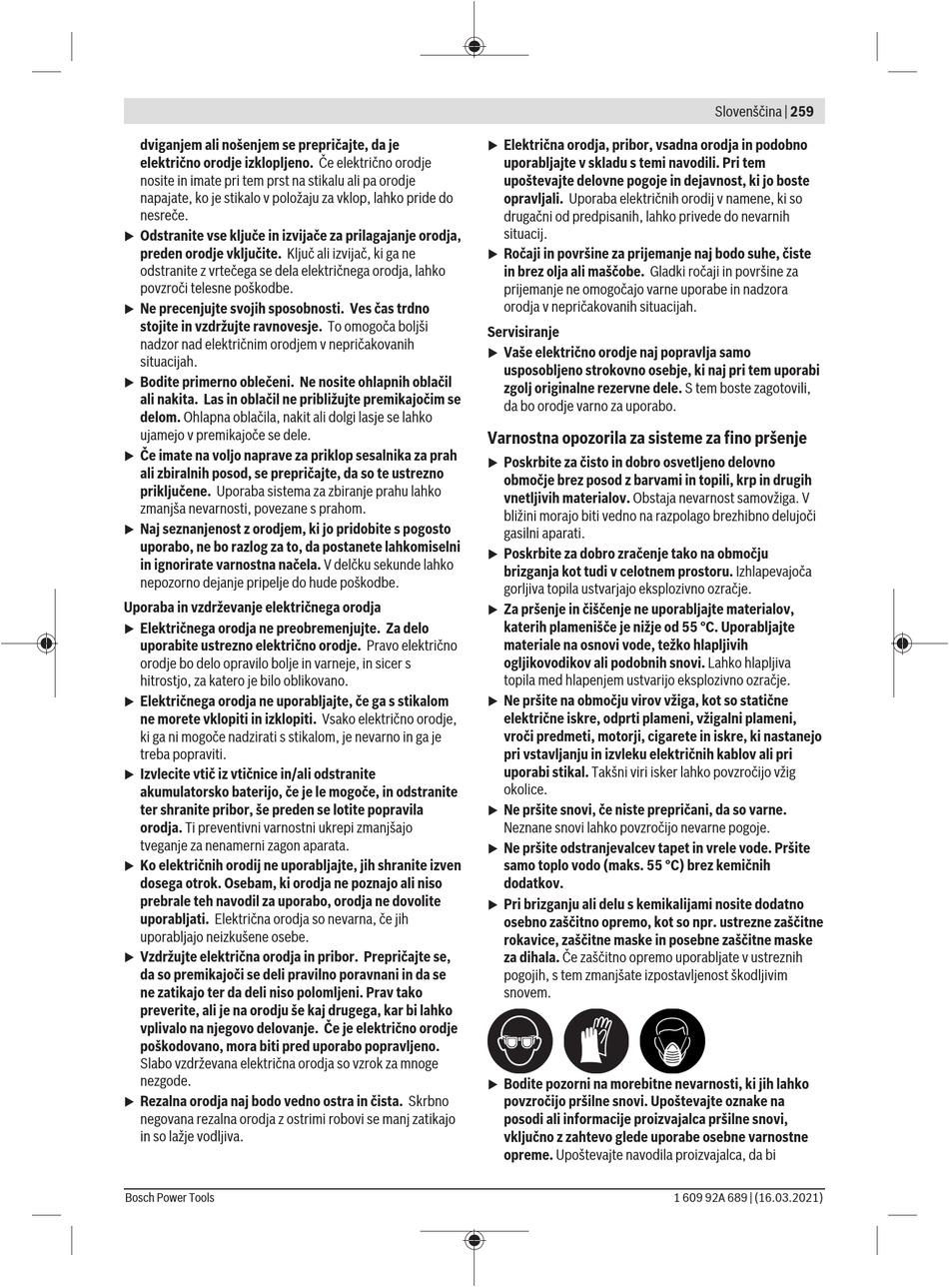 Slovenščina | 259

dviganjem ali nošenjem se prepričajte, da je električno orodje izklopljeno. Če električno orodje nosite in imate pri tem prst na stikalu ali pa orodje napajate, ko je stikalo v položaju za vklop, lahko pride do nesreče.

▶ Odstranite vse ključe in izvijače za prilagajanje orodja, preden orodje vključite. Ključ ali izvijač, ki ga ne odstranite z vrtečega se dela električnega orodja, lahko povzroči telesne poškodbe.

▶ Ne precenjujte svojih sposobnosti. Ves čas trdno stojite in vzdržujte ravnovesje. To omogoča boljši nadzor nad električnim orodjem v nepričakovanih situacijah.

▶ Bodite primerno oblečeni. Ne nosite ohlapnih oblačil ali nakita. Las in oblačil ne približujte premikajočim se delom. Ohlapna oblačila, nakit ali dolgi lasje se lahko ujamejo v premikajoče se dele.

▶ Če imate na voljo naprave za priklop sesalnika za prah ali zbiralnih posod, se prepričajte, da so te ustrezno priključene. Uporaba sistema za zbiranje prahu lahko zmanjša nevarnosti, povezane s prahom.

▶ Naj seznanjenost z orodjem, ki jo pridobite s pogosto uporabo, ne bo razlog za to, da postanete lahkomiselni in ignorirate varnostna načela. V delčku sekunde lahko nepozorno dejanje pripelje do hude poškodbe.

Uporaba in vzdrževanje električnega orodja

▶ Električnega orodja ne preobremenjujte. Za delo uporabite ustrezno električno orodje. Pravo električno orodje bo delo opravilo bolje in varneje, in sicer s hitrostjo, za katero je bilo oblikovano.

▶ Električnega orodja ne uporabljajte, če ga s stikalom ne morete vklopiti in izklopiti. Vsako električno orodje, ki ga ni mogoče nadzirati s stikalom, je nevarno in ga je treba popraviti.

▶ Izvlecite vtič iz vtičnice in/ali odstranite akumulatorsko baterijo, če je le mogoče, in odstranite ter shranite pribor, še preden se lotite popravila orodja. Ti preventivni varnostni ukrepi zmanjšajo tveganje za nenamerni zagon aparata.

▶ Ko električnih orodij ne uporabljajte, jih shranite izven dosega otrok. Osebam, ki orodja ne poznajo ali niso prebrale teh navodil za uporabo, orodja ne dovolite uporabljati. Električna orodja so nevarna, če jih uporabljajo neizkušene osebe.

▶ Vzdržujte električna orodja in pribor. Prepričajte se, da so premikajoči se deli pravilno poravnani in da se ne zatikajo ter da deli niso polomljeni. Prav tako preverite, ali je na orodju še kaj drugega, kar bi lahko vplivalo na njegovo delovanje. Če je električno orodje poškodovano, mora biti pred uporabo popravljeno. Slabo vzdrževana električna orodja so vzrok za mnoge nezgode.

▶ Rezalna orodja naj bodo vedno ostra in čista. Skrbno negovana rezalna orodja z ostrimi robovi se manj zatikajo in so lažje vodljiva.

▶ Električna orodja, pribor, vsadna orodja in podobno uporabljajte v skladu s temi navodili. Pri tem upoštevajte delovne pogoje in dejavnost, ki jo boste opravljali. Uporaba električnih orodij v namene, ki so drugačni od predpisanih, lahko privede do nevarnih situacij.

▶ Ročaji in površine za prijemanje naj bodo suhe, čiste in brez olja ali maščobe. Gladki ročaji in površine za prijemanje ne omogočajo varne uporabe in nadzora orodja v nepričakovanih situacijah.

Servisiranje

▶ Vaše električno orodje naj popravlja samo usposobljeno strokovno osebje, ki naj pri tem uporabi zgolj originalne rezervne dele. S tem boste zagotovili, da bo orodje varno za uporabo.

Varnostna opozorila za sisteme za fino pršenje

▶ Poskrbite za čisto in dobro osvetljeno delovno območje brez posod z barvami in topili, krp in drugih vnetljivih materialov. Obstaja nevarnost samovžiga. V bližini morajo biti vedno na razpolago brezhibno delujoči gasilni aparati.

▶ Poskrbite za dobro zračenje tako na območju brizganja kot tudi v celotnem prostoru. Izhlapevajoča gorljiva topila ustvarjajo eksplozivno ozračje.

▶ Za pršenje in čiščenje ne uporabljajte materialov, katerih plamenišče je nižje od 55 °C. Uporabljajte materiale na osnovi vode, težko hlapljivih ogljikovodikov ali podobnih snovi. Lahko hlapljiva topila med hlapenjem ustvarijo eksplozivno ozračje.

▶ Ne pršite na območju virov vžiga, kot so statične električne iskre, odprti plameni, vžigalni plameni, vroči predmeti, motorji, cigarete in iskre, ki nastanejo pri vstavljanju in izvleku električnih kablov ali pri uporabi stikal. Takšni viri isker lahko povzročijo vžig okolice.

▶ Ne pršite snovi, če niste prepričani, da so varne. Neznane snovi lahko povzročijo nevarne pogoje.

▶ Ne pršite odstranjevalcev tapet in vrele vode. Pršite samo toplo vodo (maks. 55 °C) brez kemičnih dodatkov.

▶ Pri brizganju ali delu s kemikalijami nosite dodatno osebno zaščitno opremo, kot so npr. ustrezne zaščitne rokavice, zaščitne maske in posebne zaščitne maske za dihala. Če zaščitno opremo uporabljate v ustreznih pogojih, s tem zmanjšate izpostavljenost škodljivim snovem.

▶ Bodite pozorni na morebitne nevarnosti, ki jih lahko povzročijo pršilne snovi. Upoštevajte oznake na posodi ali informacije proizvajalca pršilne snovi, vključno z zahtevo glede uporabe osebne varnostne opreme. Upoštevajte navodila proizvajalca, da bi

Bosch Power Tools
1 609 92A 689 | (16.03.2021)